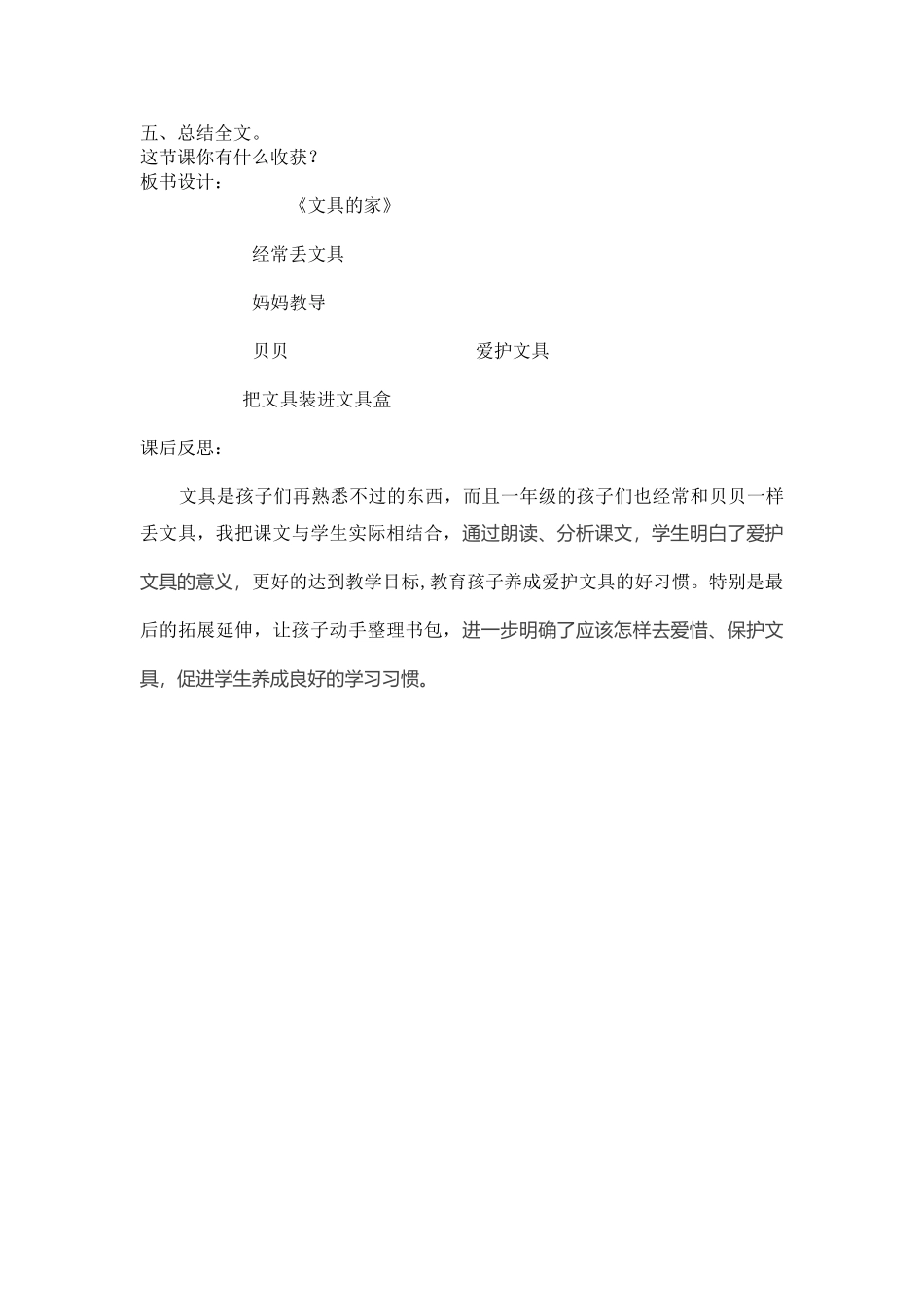 五、总结全文。
这节课你有什么收获？
板书设计：

《文具的家》

经常丢文具

妈妈教导

贝贝 爱护文具

把文具装进文具盒

课后反思：

文具是孩子们再熟悉不过的东西，而且一年级的孩子们也经常和贝贝一样丢文具，我把课文与学生实际相结合，通过朗读、分析课文，学生明白了爱护文具的意义，更好的达到教学目标，教育孩子养成爱护文具的好习惯。特别是最后的拓展延伸，让孩子动手整理书包，进一步明确了应该怎样去爱惜、保护文具，促进学生养成良好的学习习惯。